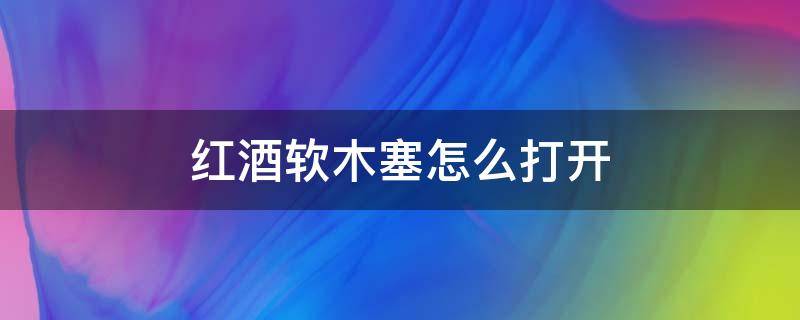 红酒软木塞怎么打开